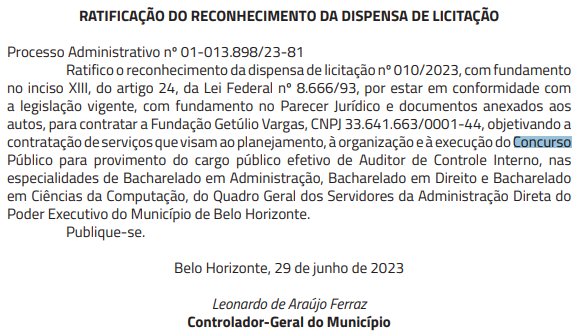 RATIFICAÇÃO DO RECONHECIMENTO DA DISPENSA DE LICITAÇÃO

Processo Administrativo nº 01-013.898/23-81

Ratifico o reconhecimento da dispensa de licitação nº 010/2023, com fundamento no inciso XIII, do artigo 24, da Lei Federal nº 8.666/93, por estar em conformidade com a legislação vigente, com fundamento no Parecer Jurídico e documentos anexados aos autos, para contratar a Fundação Getúlio Vargas, CNPJ 33.641.663/0001-44, objetivando a contratação de serviços que visam ao planejamento, à organização e à execução do Concurso Público para provimento do cargo público efetivo de Auditor de Controle Interno, nas especialidades de Bacharelado em Administração, Bacharelado em Direito e Bacharelado em Ciências da Computação, do Quadro Geral dos Servidores da Administração Direta do Poder Executivo do Município de Belo Horizonte.

Publique-se.

Belo Horizonte, 29 de junho de 2023

Leonardo de Araújo Ferraz
Controlador-Geral do Município